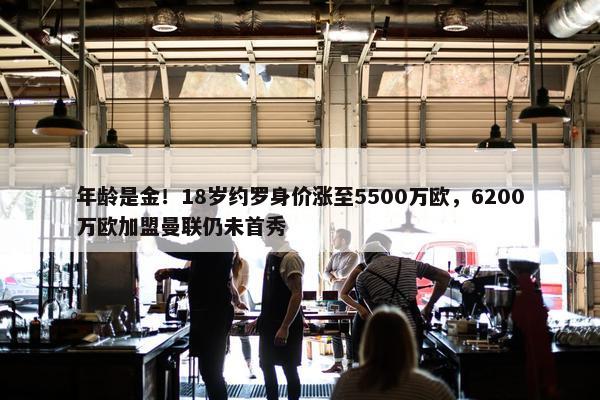 年龄是金！18岁约罗身价涨至5500万欧，6200万欧加盟曼联仍未首秀